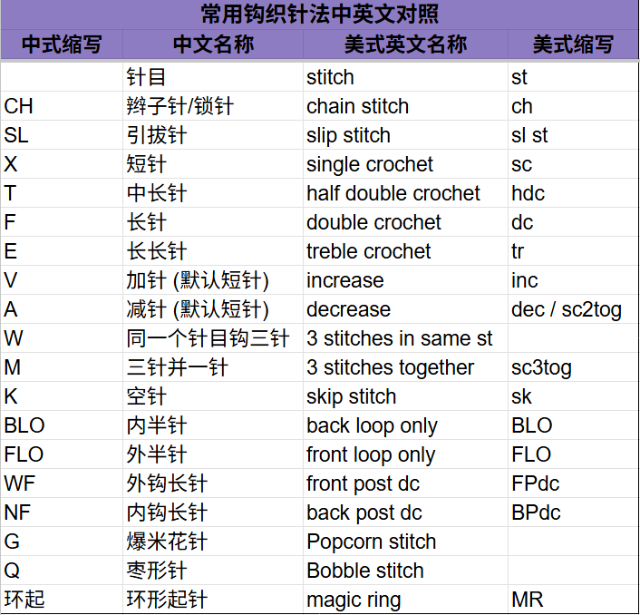 常用钩织针法中英文对照

| 中式缩写 | 中文名称 | 美式英文名称 | 美式缩写 |
|---|---|---|---|
| | 针目 | stitch | st |
| CH | 辫子针/锁针 | chain stitch | ch |
| SL | 引拔针 | slip stitch | sl st |
| X | 短针 | single crochet | sc |
| T | 中长针 | half double crochet | hdc |
| F | 长针 | double crochet | dc |
| E | 长长针 | treble crochet | tr |
| V | 加针 (默认短针) | increase | inc |
| A | 减针 (默认短针) | decrease | dec / sc2tog |
| W | 同一个针目钩三针 | 3 stitches in same st | |
| M | 三针并一针 | 3 stitches together | sc3tog |
| K | 空针 | skip stitch | sk |
| BLO | 内半针 | back loop only | BLO |
| FLO | 外半针 | front loop only | FLO |
| WF | 外钩长针 | front post dc | FPdc |
| NF | 内钩长针 | back post dc | BPdc |
| G | 爆米花针 | Popcorn stitch | |
| Q | 枣形针 | Bobble stitch | |
| 环起 | 环形起针 | magic ring | MR |